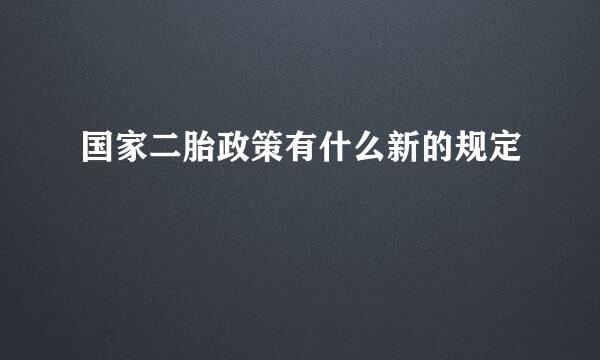 国家二胎政策有什么新的规定